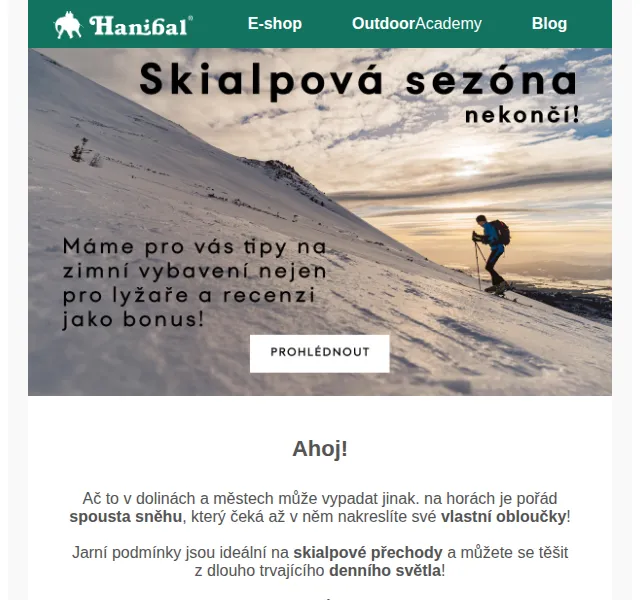 Hanibal®

E-shop

OutdoorAcademy

Blog

Skialpová sezóna nekončí!

Máme pro vás tipy na zimní vybavení nejen pro lyžaře a recenzi jako bonus!

PROHLÉDNOUT

Ahoj!

Ač to v dolinách a městech může vypadat jinak. na horách je pořád spousta sněhu, který čeká až v něm nakreslíte své vlastní obloučky!

Jarní podmínky jsou ideální na skialpové přechody a můžete se těšit z dlouho trvajícího denního světla!